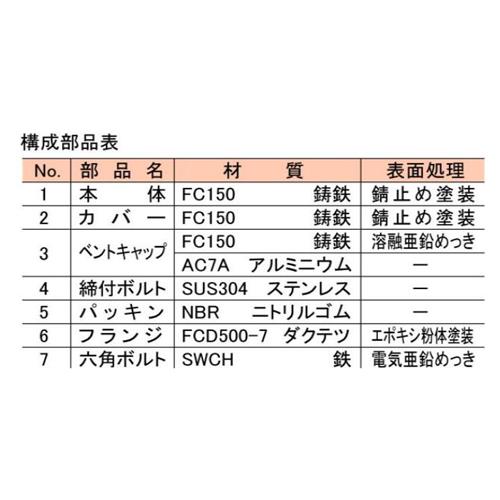 構成部品表

| No. | 部品名 | 材質 | 表面処理 |
|---|---|---|---|
| 1 | 本体 | FC150 鋳鉄 | 錆止め塗装 |
| 2 | カバー | FC150 鋳鉄 | 錆止め塗装 |
| 3 | ベントキャップ | FC150 鋳鉄 | 溶融亜鉛めっき |
|  |  | AC7A アルミニウム | ー |
| 4 | 締付ボルト | SUS304 ステンレス | ー |
| 5 | パッキン | NBR ニトリルゴム | ー |
| 6 | フランジ | FCD500-7 ダクテツ | エポキシ粉体塗装 |
| 7 | 六角ボルト | SWCH 鉄 | 電気亜鉛めっき |